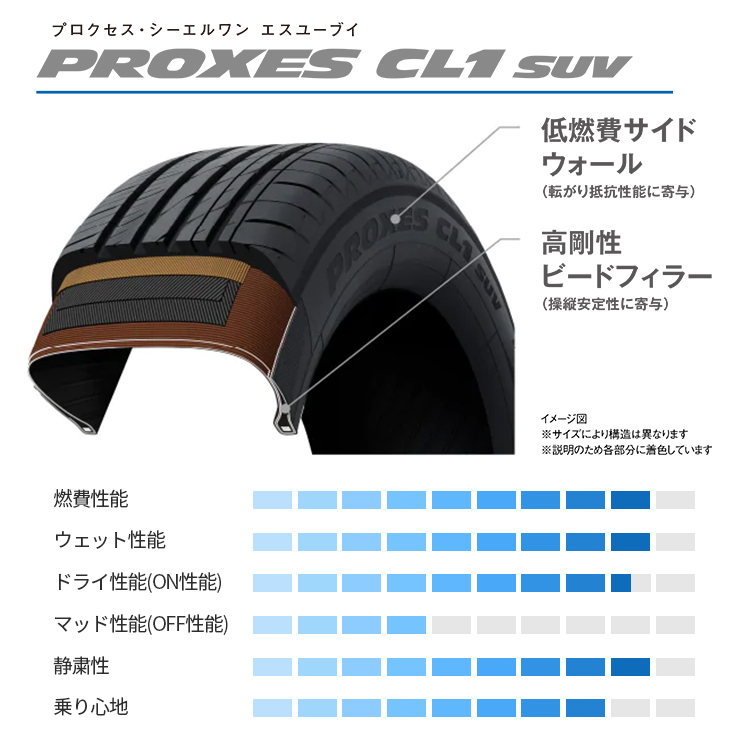 プロクセス・シーエルワン エスユーブイ

PROXES CL1 SUV

低燃費サイドウォール
(転がり抵抗性能に寄与)

高剛性ビードフィラー
(操縦安定性に寄与)

PROXES CL1 SUV

イメージ図
※サイズにより構造は異なります
※説明のため各部分に着色しています

燃費性能

ウェット性能

ドライ性能(ON性能)

マッド性能(OFF性能)

静粛性

乗り心地